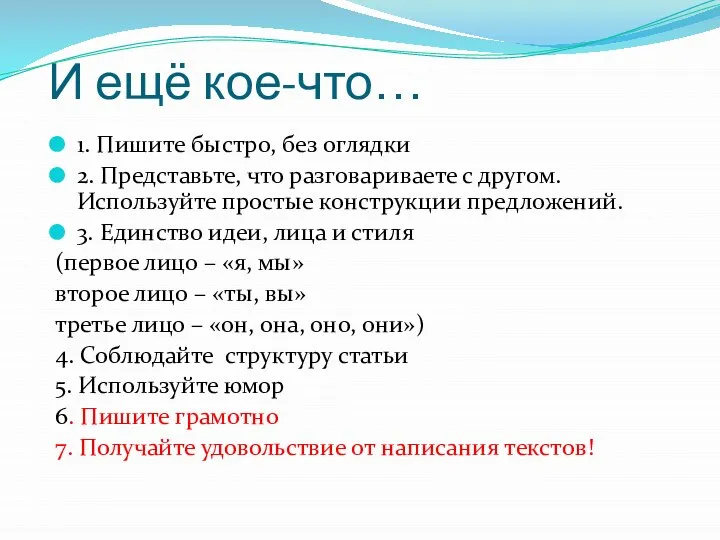 И ещё кое-что…

1. Пишите быстро, без оглядки

2. Представьте, что разговариваете с другом. Используйте простые конструкции предложений.

3. Единство идеи, лица и стиля

(первое лицо – «я, мы»

второе лицо – «ты, вы»

третье лицо – «он, она, оно, они»)

4. Соблюдайте структуру статьи

5. Используйте юмор

6. Пишите грамотно

7. Получайте удовольствие от написания текстов!